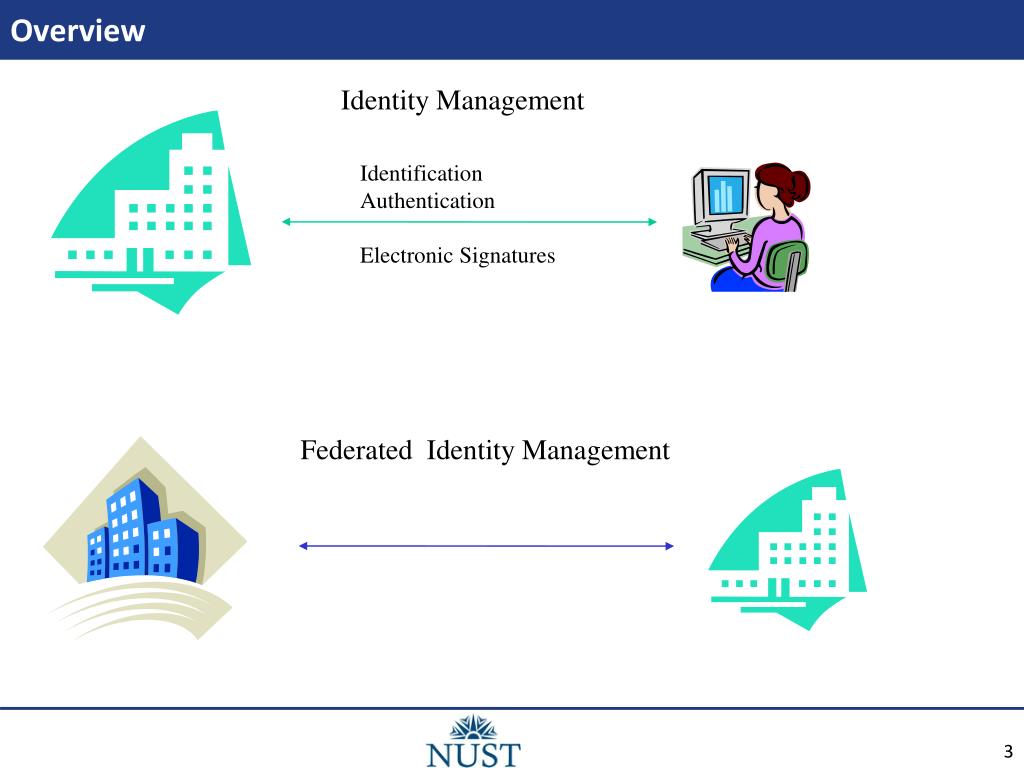 Overview

Identity Management

Identification
Authentication

Electronic Signatures

Federated Identity Management

NUST

3